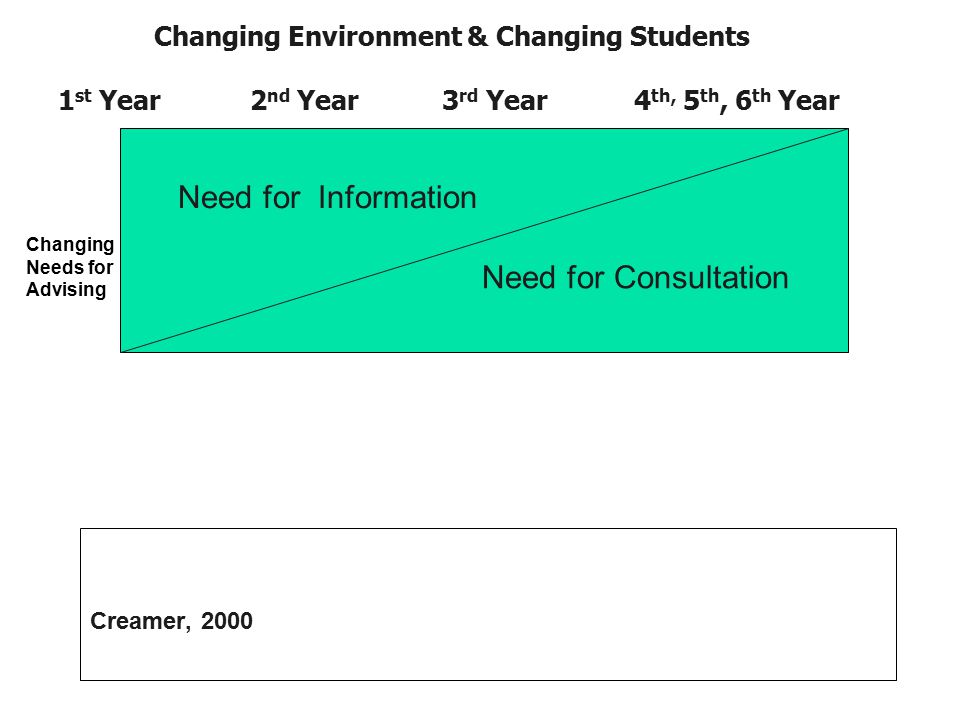 Changing Environment & Changing Students

1st Year 2nd Year 3rd Year 4th, 5th, 6th Year

Changing Needs for Advising

Need for Information

Need for Consultation

Creamer, 2000